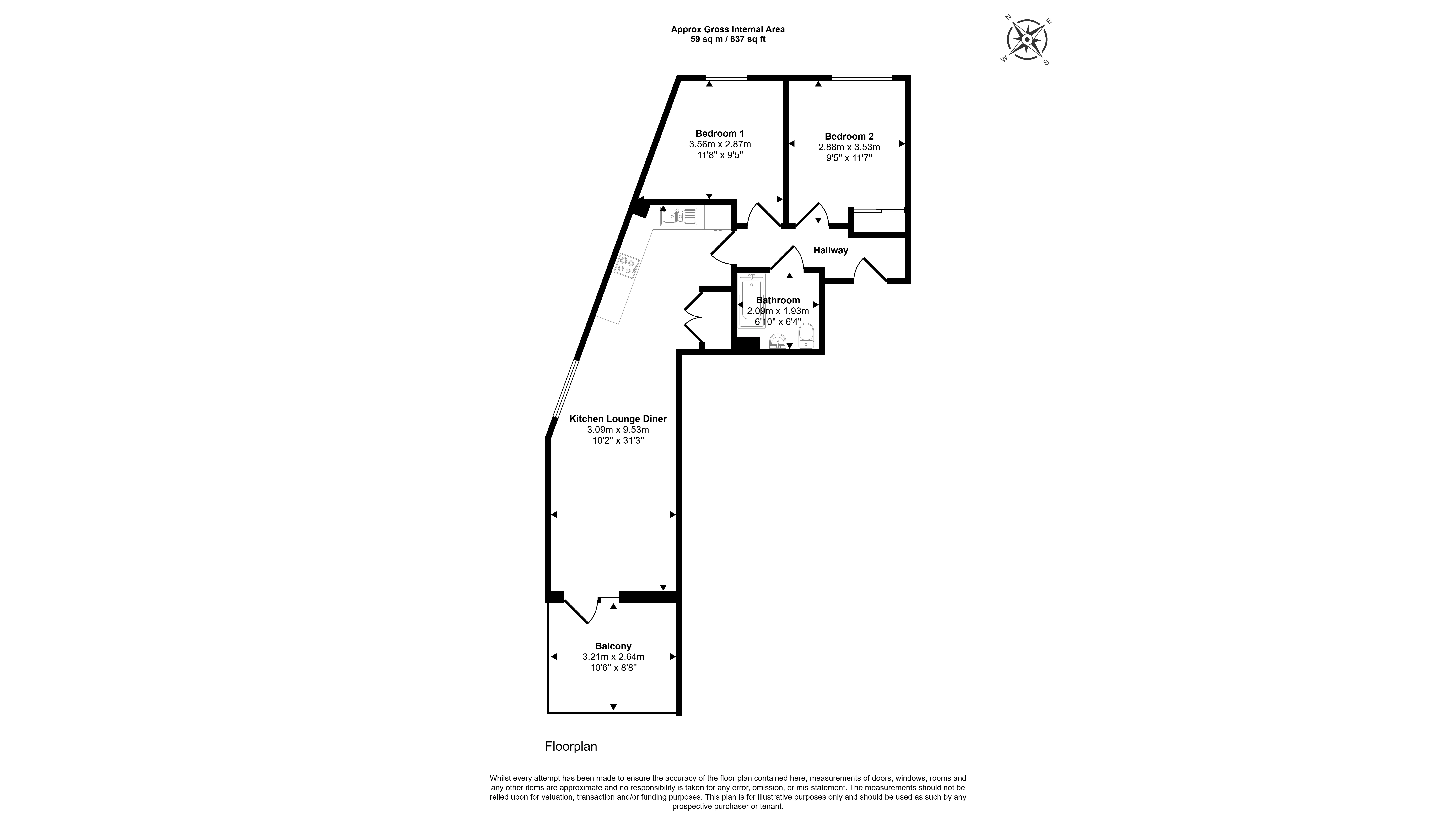 Approx Gross Internal Area
59 sq m / 637 sq ft

N
E
W
S

Bedroom 1
3.56m x 2.87m
11'8" x 9'5"

Bedroom 2
2.88m x 3.53m
9'5" x 11'7"

Hallway

Bathroom
2.09m x 1.93m
6'10" x 6'4"

Kitchen Lounge Diner
3.09m x 9.53m
10'2" x 31'3"

Balcony
3.21m x 2.64m
10'6" x 8'8"

Floorplan

Whilst every attempt has been made to ensure the accuracy of the floor plan contained here, measurements of doors, windows, rooms and any other items are approximate and no responsibility is taken for any error, omission, or mis-statement. The measurements should not be relied upon for valuation, transaction and/or funding purposes. This plan is for illustrative purposes only and should be used as such by any prospective purchaser or tenant.